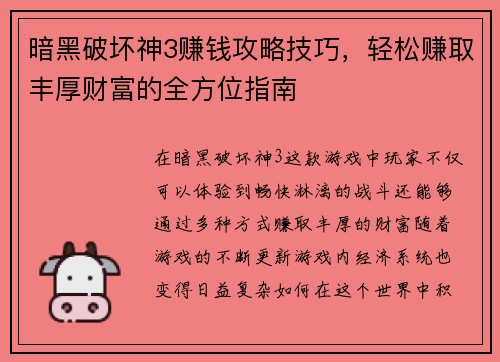 暗黑破坏神3赚钱攻略技巧，轻松赚取丰厚财富的全方位指南

在暗黑破坏神3这款游戏中玩家不仅可以体验到畅快淋漓的战斗还能够通过多种方式赚取丰厚的财富随着游戏的不断更新游戏内经济系统也变得日益复杂如何在这个世界中积